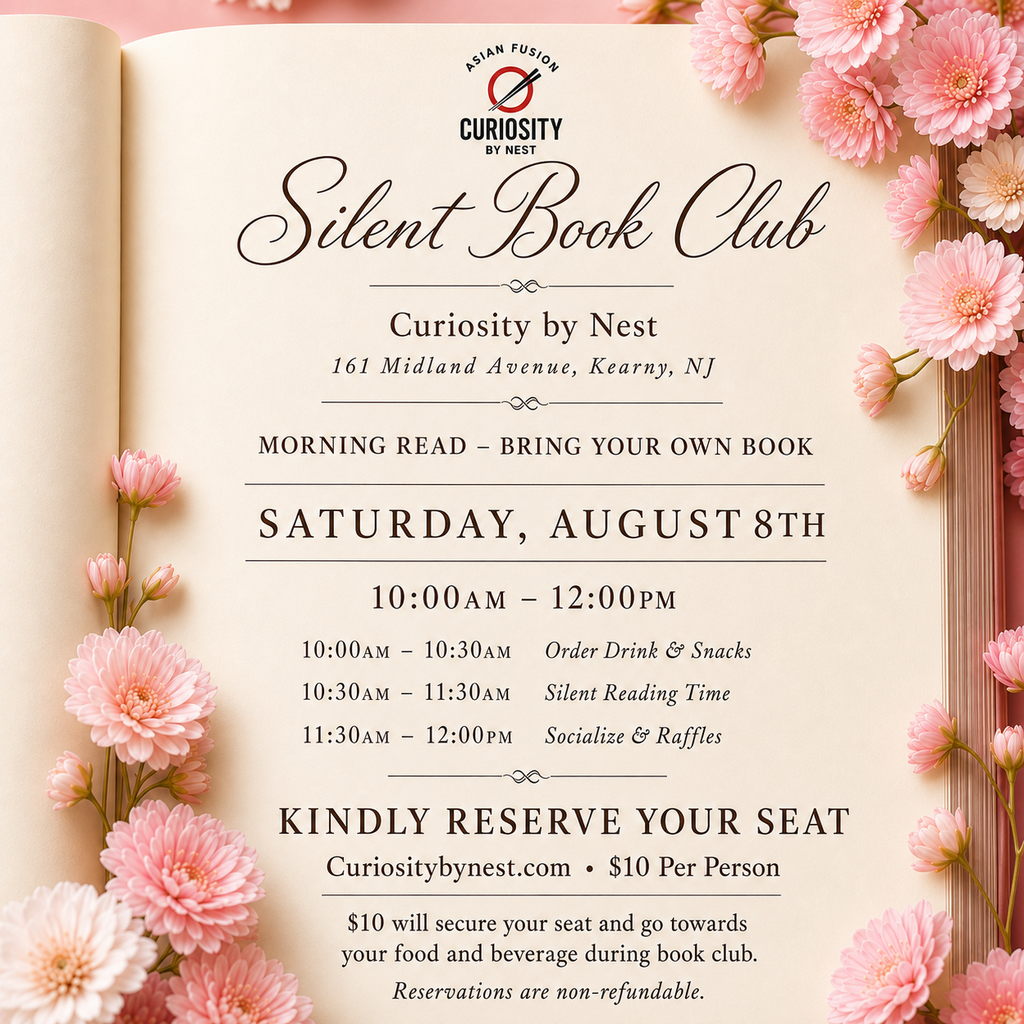 ASIAN FUSION
CURIOSITY
BY NEST

Silent Book Club

Curiosity by Nest
161 Midland Avenue, Kearny, NJ

MORNING READ – BRING YOUR OWN BOOK

SATURDAY, AUGUST 8TH

10:00AM – 12:00PM

10:00AM – 10:30AM Order Drink & Snacks
10:30AM – 11:30AM Silent Reading Time
11:30AM – 12:00PM Socialize & Raffles

KINDLY RESERVE YOUR SEAT
Curiositybynest.com • $10 Per Person

$10 will secure your seat and go towards your food and beverage during book club.

Reservations are non-refundable.